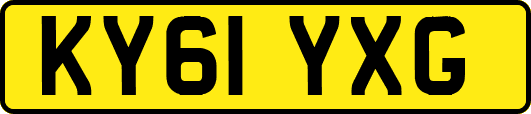 KY61 YXG